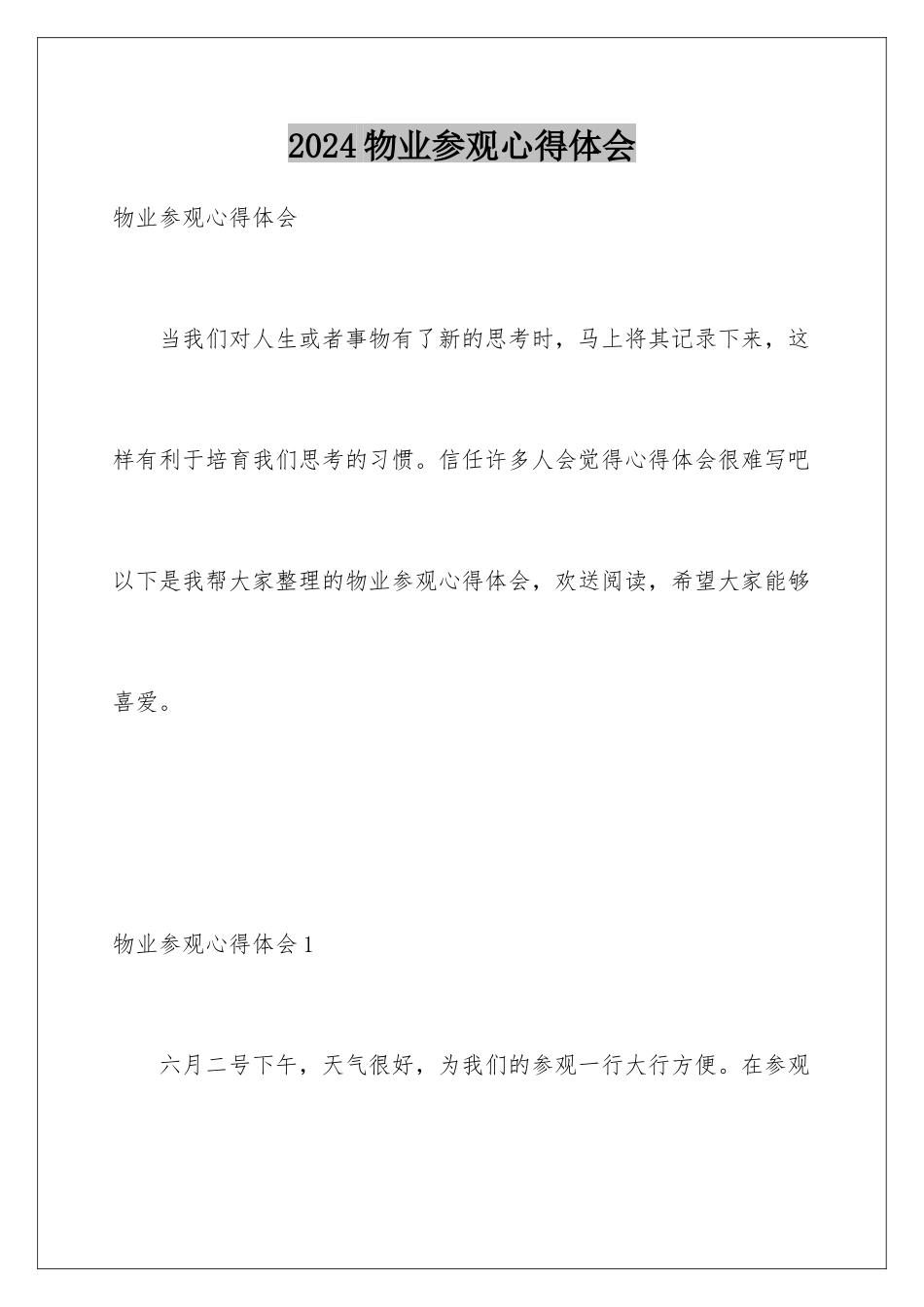 2024 物业参观心得体会

物业参观心得体会

当我们对人生或者事物有了新的思考时，马上将其记录下来，这样有利于培育我们思考的习惯。信任许多人会觉得心得体会很难写吧以下是我帮大家整理的物业参观心得体会，欢送阅读，希望大家能够喜爱。

物业参观心得体会 1

六月二号下午，天气很好，为我们的参观一行大行方便。在参观